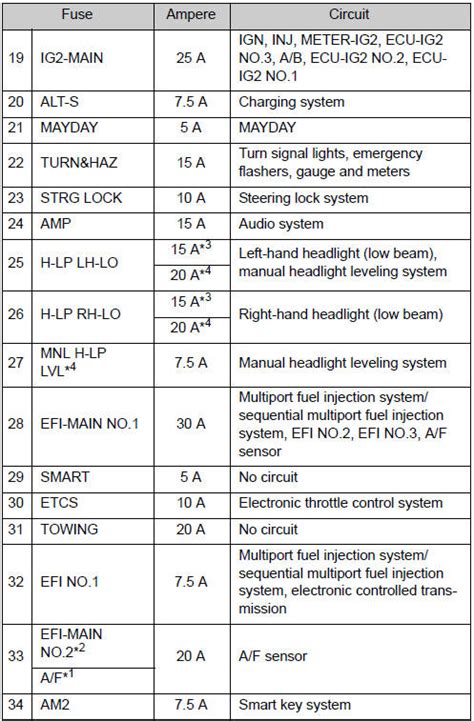 | | Fuse | Ampere | Circuit |
|---|---|---|---|
| 19 | IG2-MAIN | 25 A | IGN, INJ, METER-IG2, ECU-IG2 NO.3, A/B, ECU-IG2 NO.2, ECU-IG2 NO.1 |
| 20 | ALT-S | 7.5 A | Charging system |
| 21 | MAYDAY | 5 A | MAYDAY |
| 22 | TURN&HAZ | 15 A | Turn signal lights, emergency flashers, gauge and meters |
| 23 | STRG LOCK | 10 A | Steering lock system |
| 24 | AMP | 15 A | Audio system |
| 25 | H-LP LH-LO | 15 A$^{*3}$ / 20 A$^{*4}$ | Left-hand headlight (low beam), manual headlight leveling system |
| 26 | H-LP RH-LO | 15 A$^{*3}$ / 20 A$^{*4}$ | Right-hand headlight (low beam) |
| 27 | MNL H-LP LVL$^{*4}$ | 7.5 A | Manual headlight leveling system |
| 28 | EFI-MAIN NO.1 | 30 A | Multiport fuel injection system/ sequential multiport fuel injection system, EFI NO.2, EFI NO.3, A/F sensor |
| 29 | SMART | 5 A | No circuit |
| 30 | ETCS | 10 A | Electronic throttle control system |
| 31 | TOWING | 20 A | No circuit |
| 32 | EFI NO.1 | 7.5 A | Multiport fuel injection system/ sequential multiport fuel injection system, electronic controlled transmission |
| 33 | EFI-MAIN NO.2$^{*2}$ / A/F$^{*1}$ | 20 A | A/F sensor |
| 34 | AM2 | 7.5 A | Smart key system |